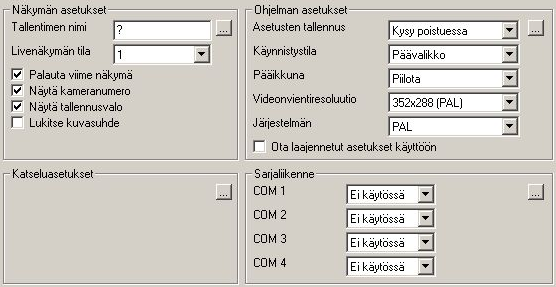 Näkymän asetukset
Tallentimen nimi ? ...
Livenäkymän tila 1
Palauta viime näkymä
Näytä kameranumero
Näytä tallennusvalo
Lukitse kuvasuhde

Ohjelman asetukset
Asetusten tallennus Kysy poistuessa ...
Käynnistystila Päävalikko
Pääikkuna Piilota
Videonvientiresoluutio 352x288 (PAL)
Järjestelmän PAL
Ota laajennetut asetukset käyttöön

Katseluasetukset
...

Sarjaliikenne
COM 1 Ei käytössä ...
COM 2 Ei käytössä
COM 3 Ei käytössä
COM 4 Ei käytössä